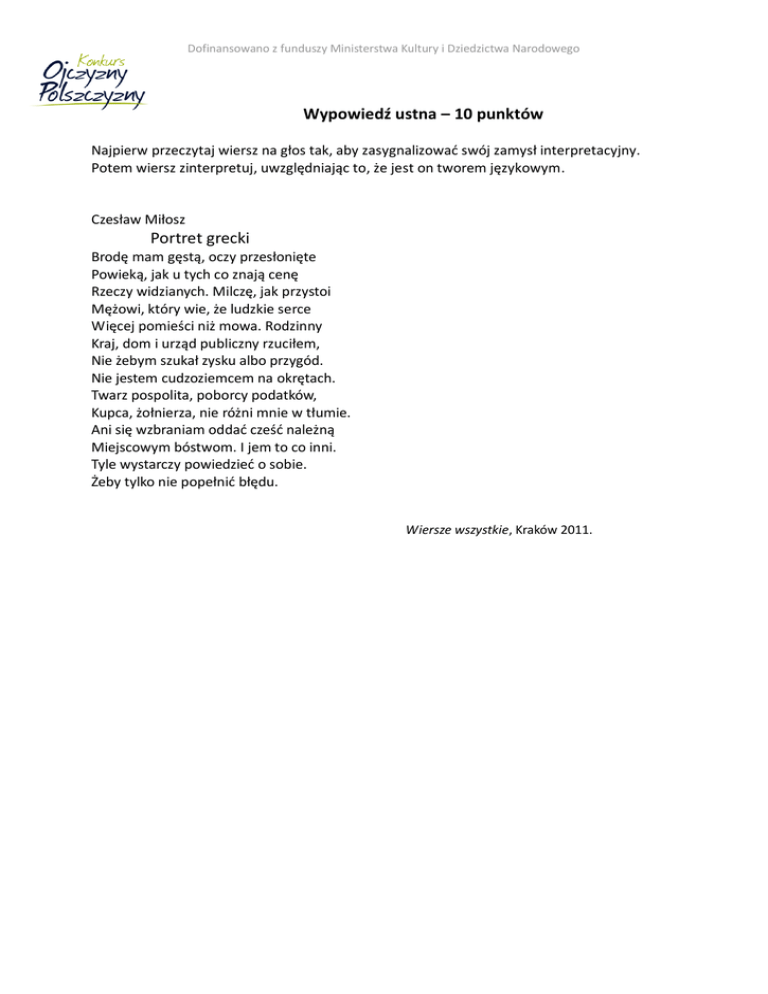 Dofinansowano z funduszy Ministerstwa Kultury i Dziedzictwa Narodowego

Konkurs Ojczyzny Polszczyzny

Wypowiedź ustna – 10 punktów

Najpierw przeczytaj wiersz na głos tak, aby zasygnalizować swój zamysł interpretacyjny. Potem wiersz zinterpretuj, uwzględniając to, że jest on tworem językowym.

Czesław Miłosz
Portret grecki
Brodę mam gęstą, oczy przesłonięte
Powieką, jak u tych co znają cenę
Rzeczy widzianych. Milczę, jak przystoi
Mężowi, który wie, że ludzkie serce
Więcej pomieści niż mowa. Rodzinny
Kraj, dom i urząd publiczny rzuciłem,
Nie żebym szukał zysku albo przygód.
Nie jestem cudzoziemcem na okrętach.
Twarz pospolita, poborcy podatków,
Kupca, żołnierza, nie różni mnie w tłumie.
Ani się wzbraniam oddać cześć należną
Miejscowym bóstwom. I jem to co inni.
Tyle wystarczy powiedzieć o sobie.
Żeby tylko nie popełnić błędu.

Wiersze wszystkie, Kraków 2011.